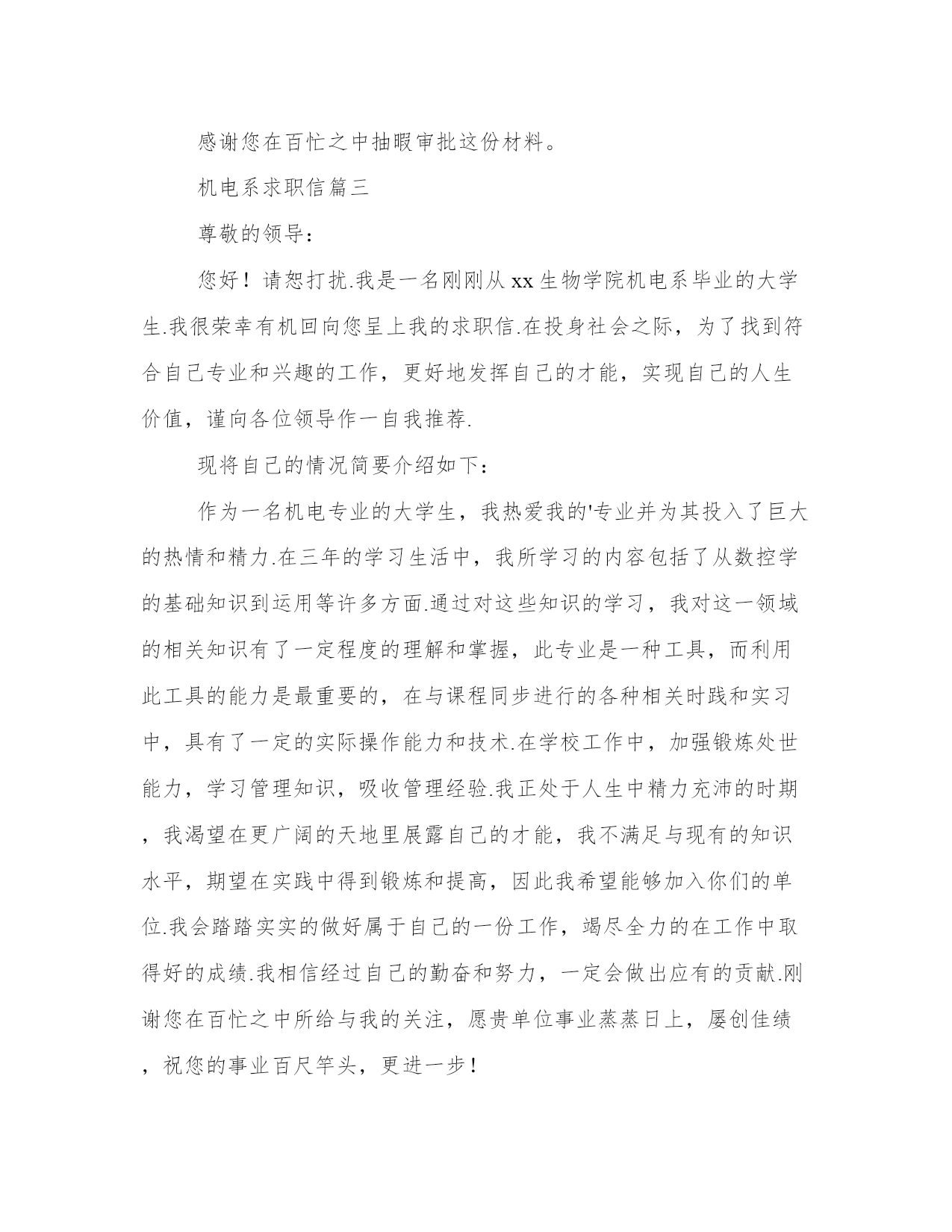 感谢您在百忙之中抽暇审批这份材料。

机电系求职信篇三

尊敬的领导：

您好！请恕打扰.我是一名刚刚从xx生物学院机电系毕业的大学生.我很荣幸有机回向您呈上我的求职信.在投身社会之际，为了找到符合自己专业和兴趣的工作，更好地发挥自己的才能，实现自己的人生价值，谨向各位领导作一自我推荐.

现将自己的情况简要介绍如下：

作为一名机电专业的大学生，我热爱我的'专业并为其投入了巨大的热情和精力.在三年的学习生活中，我所学习的内容包括了从数控学的基础知识到运用等许多方面.通过对这些知识的学习，我对这一领域的相关知识有了一定程度的理解和掌握，此专业是一种工具，而利用此工具的能力是最重要的，在与课程同步进行的各种相关时践和实习中，具有了一定的实际操作能力和技术.在学校工作中，加强锻炼处世能力，学习管理知识，吸收管理经验.我正处于人生中精力充沛的时期，我渴望在更广阔的天地里展露自己的才能，我不满足与现有的知识水平，期望在实践中得到锻炼和提高，因此我希望能够加入你们的单位.我会踏踏实实的做好属于自己的一份工作，竭尽全力的在工作中取得好的成绩.我相信经过自己的勤奋和努力，一定会做出应有的贡献.刚谢您在百忙之中所给与我的关注，愿贵单位事业蒸蒸日上，屡创佳绩，祝您的事业百尺竿头，更进一步！